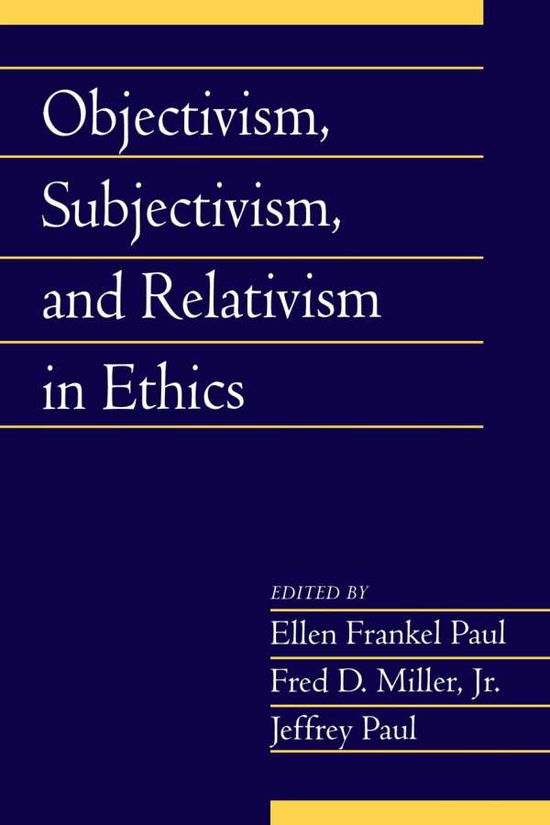 Objectivism, Subjectivism, and Relativism in Ethics

EDITED BY

Ellen Frankel Paul

Fred D. Miller, Jr.

Jeffrey Paul